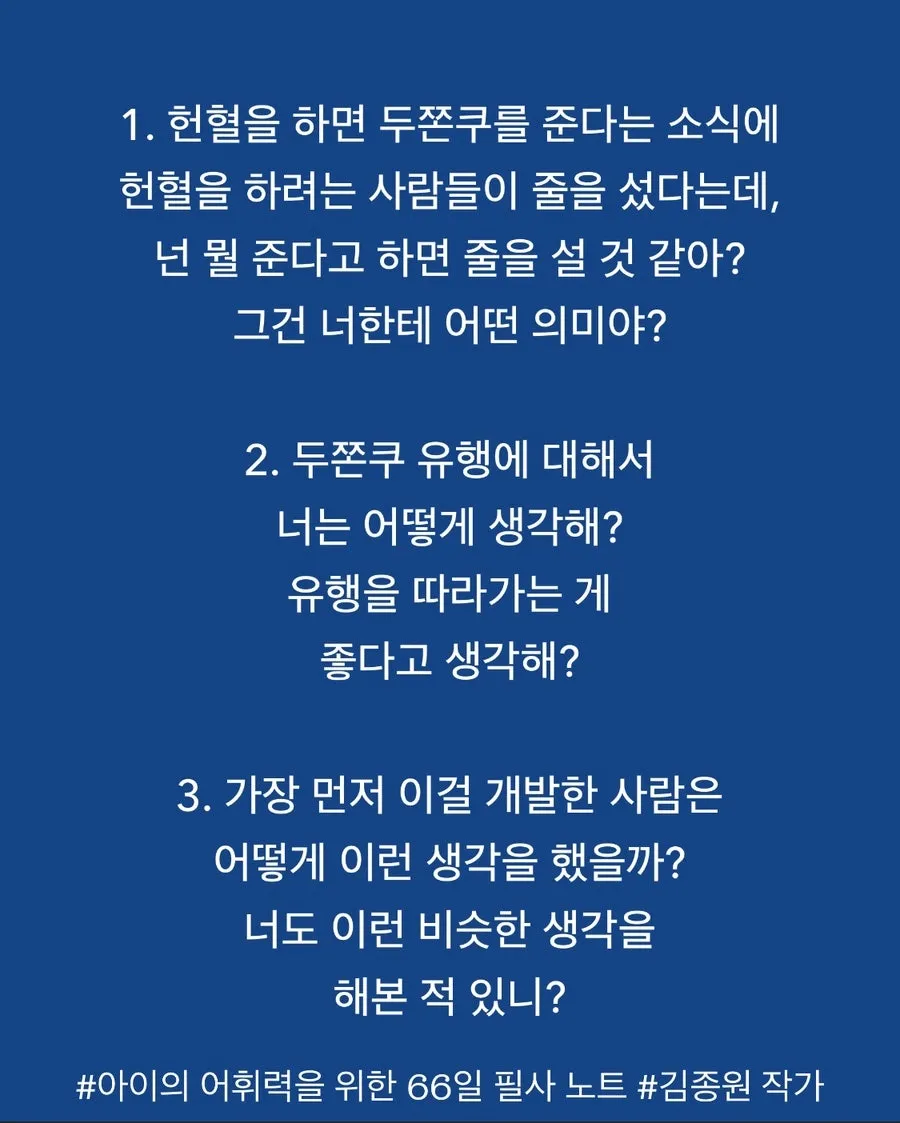 1. 헌혈을 하면 두쫀쿠를 준다는 소식에 헌혈을 하려는 사람들이 줄을 섰다는데, 넌 뭘 준다고 하면 줄을 설 것 같아? 그건 너한테 어떤 의미야?

2. 두쫀쿠 유행에 대해서 너는 어떻게 생각해? 유행을 따라가는 게 좋다고 생각해?

3. 가장 먼저 이걸 개발한 사람은 어떻게 이런 생각을 했을까? 너도 이런 비슷한 생각을 해본 적 있니?

#아이의 어휘력을 위한 66일 필사 노트 #김종원 작가